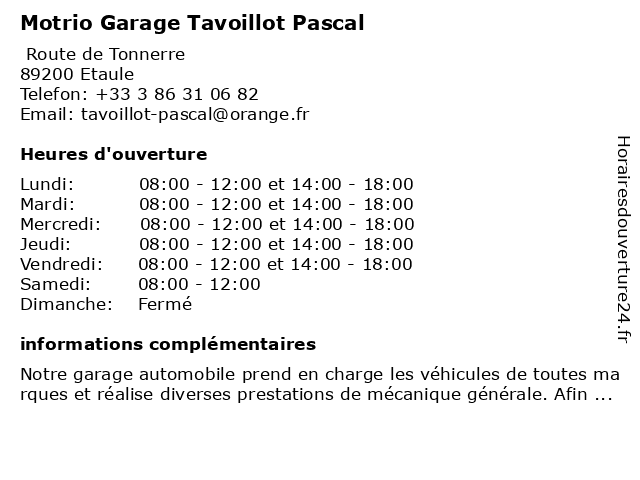 Motrio Garage Tavoillot Pascal

Route de Tonnerre
89200 Etaule
Telefon: +33 3 86 31 06 82
Email: tavoillot-pascal@orange.fr

Heures d'ouverture

| | |
|---|---|
| Lundi: | 08:00 - 12:00 et 14:00 - 18:00 |
| Mardi: | 08:00 - 12:00 et 14:00 - 18:00 |
| Mercredi: | 08:00 - 12:00 et 14:00 - 18:00 |
| Jeudi: | 08:00 - 12:00 et 14:00 - 18:00 |
| Vendredi: | 08:00 - 12:00 et 14:00 - 18:00 |
| Samedi: | 08:00 - 12:00 |
| Dimanche: | Fermé |

informations complémentaires

Notre garage automobile prend en charge les véhicules de toutes ma rques et réalise diverses prestations de mécanique générale. Afin ...

Horairesdouverture24.fr